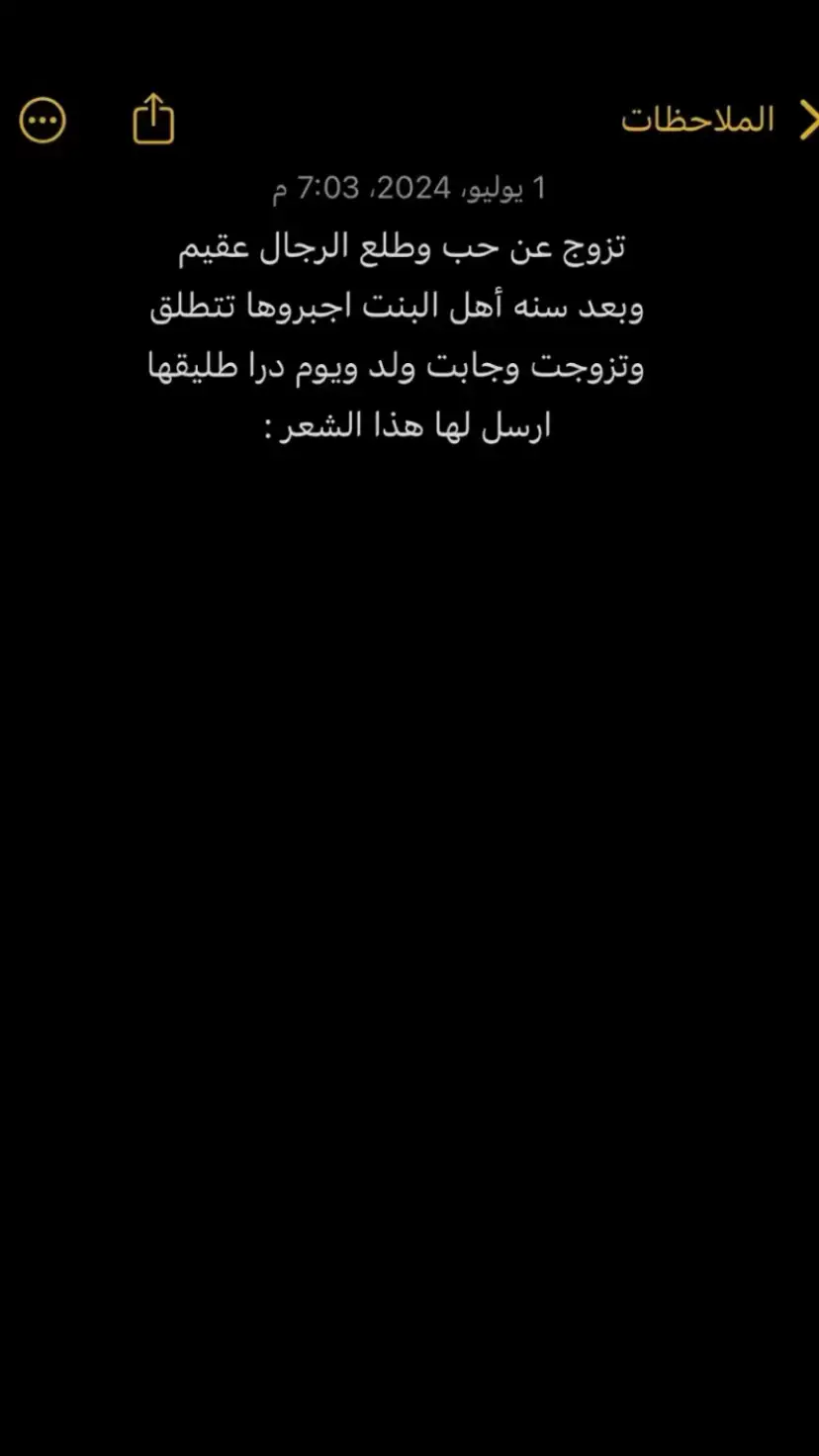 الملاحظات

1 يوليو، 2024، 7:03 م

تزوج عن حب وطلع الرجال عقيم
وبعد سنه أهل البنت اجبروها تتطلق
وتزوجت وجابت ولد ويوم درا طليقها
ارسل لها هذا الشعر :